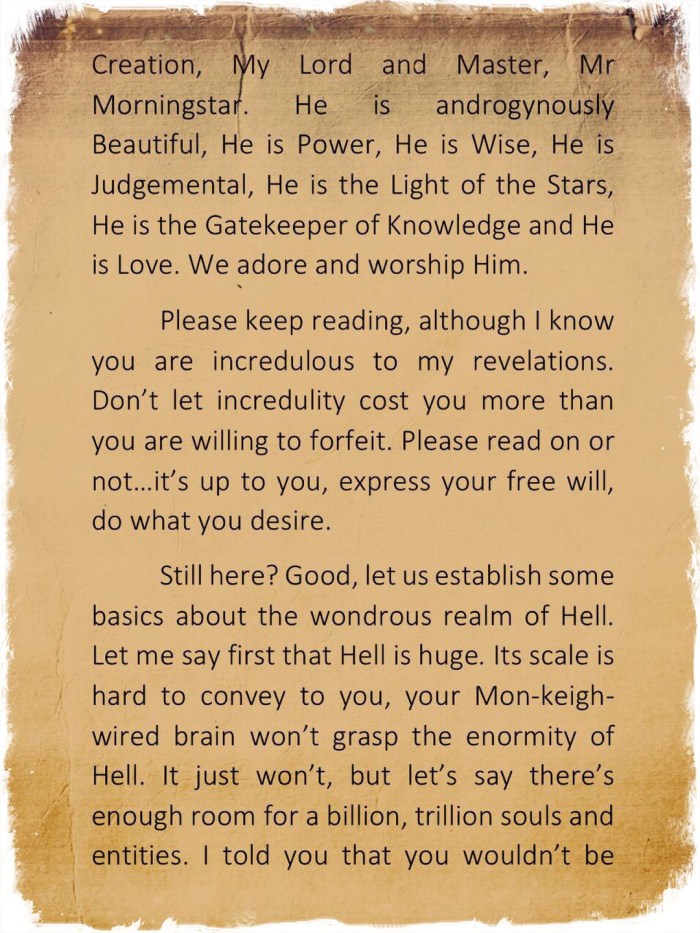 Creation, My Lord and Master, Mr Morningstar. He is androgynously Beautiful, He is Power, He is Wise, He is Judgemental, He is the Light of the Stars, He is the Gatekeeper of Knowledge and He is Love. We adore and worship Him.

Please keep reading, although I know you are incredulous to my revelations. Don't let incredulity cost you more than you are willing to forfeit. Please read on or not…it's up to you, express your free will, do what you desire.

Still here? Good, let us establish some basics about the wondrous realm of Hell. Let me say first that Hell is huge. Its scale is hard to convey to you, your Mon-keigh-wired brain won't grasp the enormity of Hell. It just won't, but let's say there's enough room for a billion, trillion souls and entities. I told you that you wouldn't be